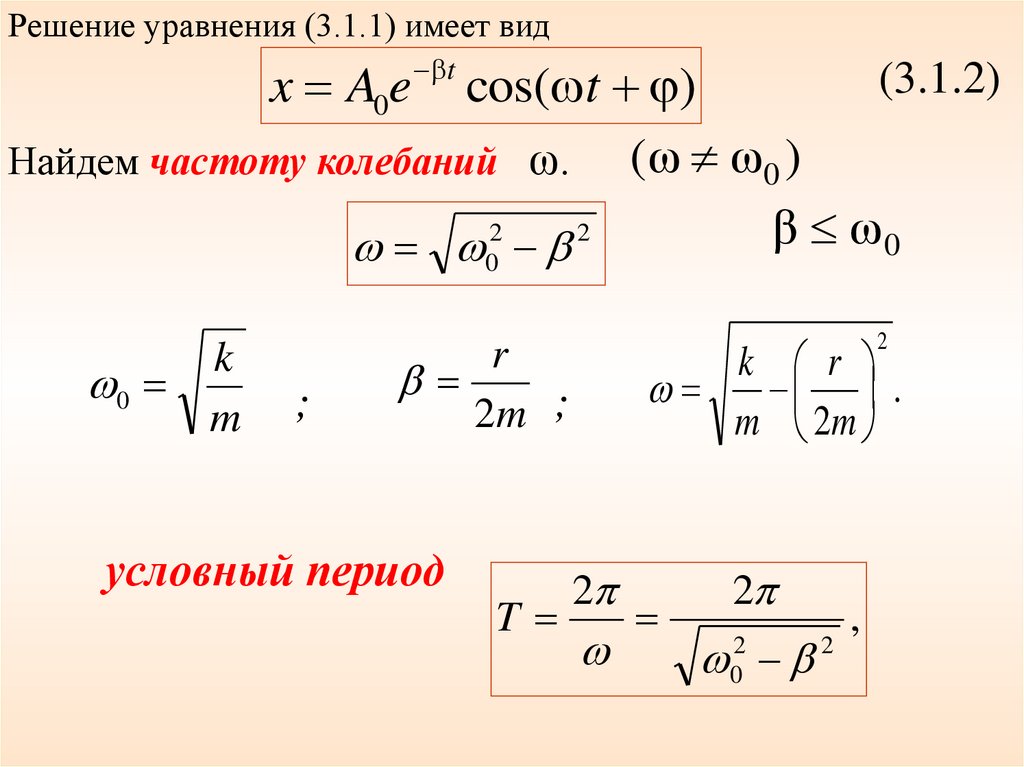 Решение уравнения (3.1.1) имеет вид

$x = A_0 e^{-\beta t} \cos(\omega t + \varphi)$ (3.1.2)

Найдем частоту колебаний $\omega$. $(\omega \neq \omega_0)$

$\omega = \sqrt{\omega_0^2 - \beta^2}$ $\beta \leq \omega_0$

$\omega_0 = \sqrt{\frac{k}{m}}$ ; $\beta = \frac{r}{2m}$ ; $\omega = \sqrt{\frac{k}{m} - \left(\frac{r}{2m}\right)^2}$.

условный период $T = \frac{2\pi}{\omega} = \frac{2\pi}{\sqrt{\omega_0^2 - \beta^2}}$,